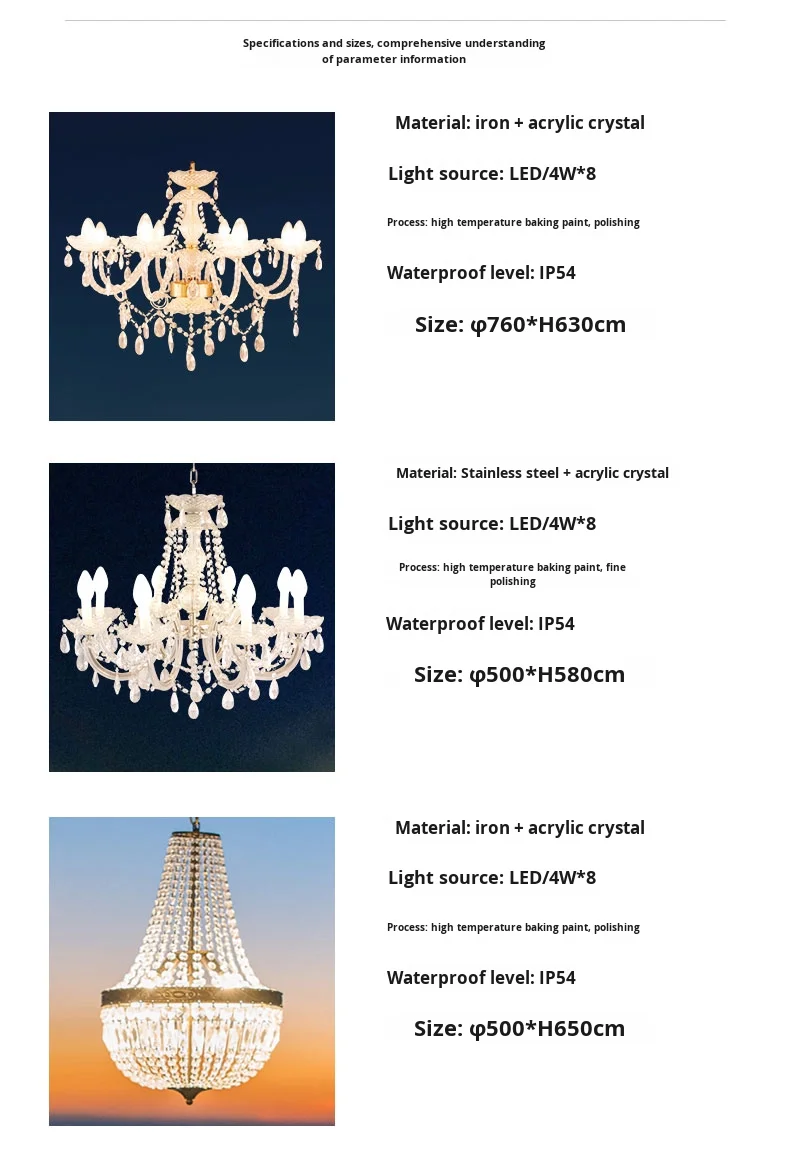 Specifications and sizes, comprehensive understanding of parameter information

Material: iron + acrylic crystal

Light source: LED/4W*8

Process: high temperature baking paint, polishing

Waterproof level: IP54

Size: φ760*H630cm

Material: Stainless steel + acrylic crystal

Light source: LED/4W*8

Process: high temperature baking paint, fine polishing

Waterproof level: IP54

Size: φ500*H580cm

Material: iron + acrylic crystal

Light source: LED/4W*8

Process: high temperature baking paint, polishing

Waterproof level: IP54

Size: φ500*H650cm